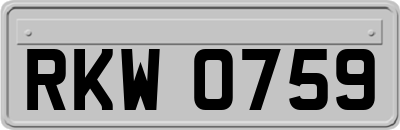 RKW 0759